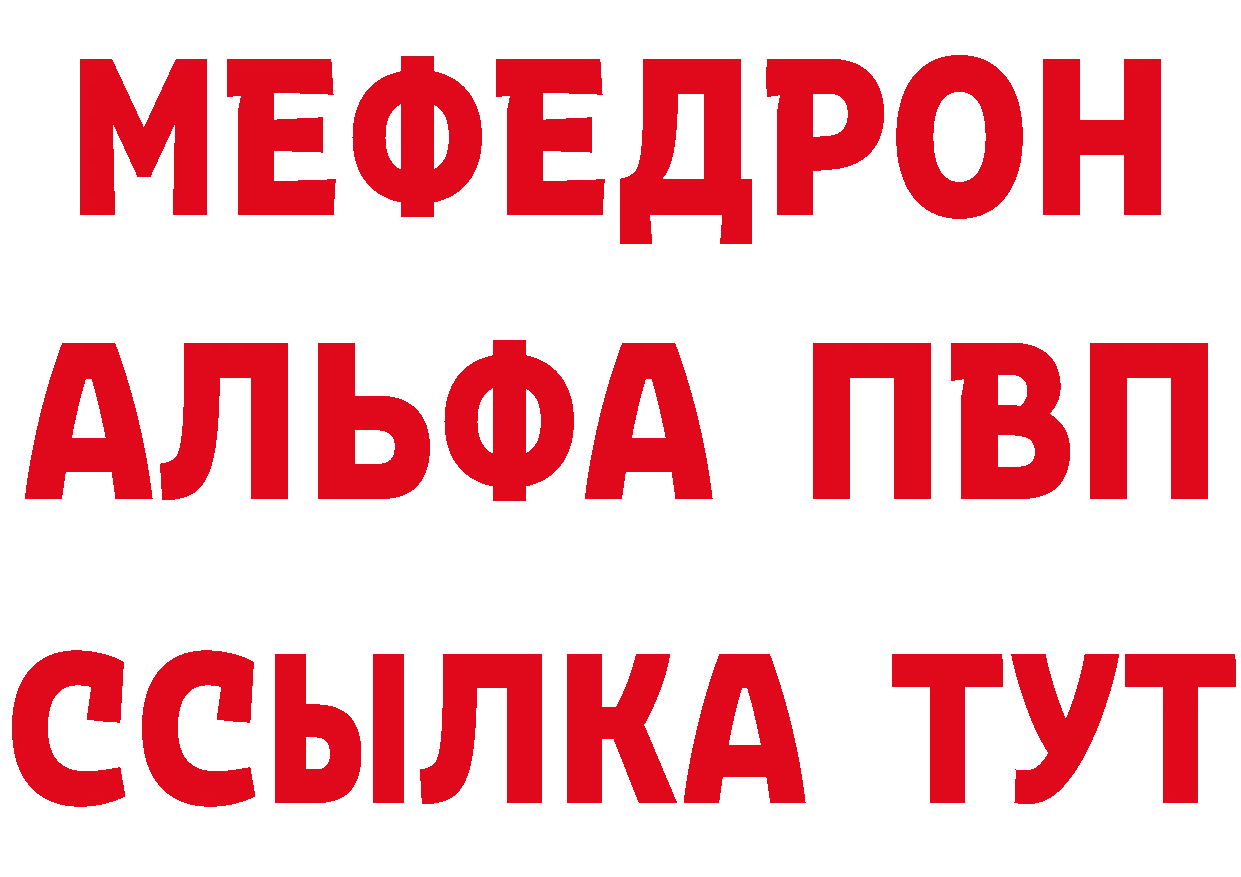 МЕФЕДРОН
АЛЬФА ПВП
ССЫЛКА ТУТ